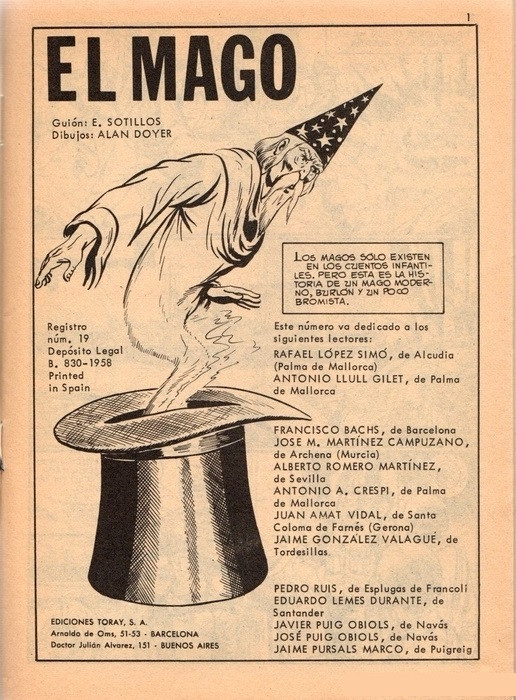 1

EL MAGO

Guión: E. SOTILLOS
Dibujos: ALAN DOYER

LOS MAGOS SÓLO EXISTEN EN LOS CUENTOS INFANTILES. PERO ESTA ES LA HISTORIA DE UN MAGO MODERNO, BURLÓN Y UN POCO BROMISTA.

Registro
núm. 19
Depósito Legal
B. 830-1958
Printed
in Spain

Este número va dedicado a los siguientes lectores:

RAFAEL LÓPEZ SIMÓ, de Alcudia (Palma de Mallorca)
ANTONIO LLULL GILET, de Palma de Mallorca

FRANCISCO BACHS, de Barcelona
JOSE M. MARTÍNEZ CAMPUZANO, de Archena (Murcia)
ALBERTO ROMERO MARTÍNEZ, de Sevilla
ANTONIO A. CRESPI, de Palma de Mallorca
JUAN AMAT VIDAL, de Santa Coloma de Farnés (Gerona)
JAIME GONZÁLEZ VALAGUÉ, de Tordesillas

PEDRO RUIS, de Esplugas de Francolí
EDUARDO LEMES DURANTE, de Santander
JAVIER PUIG OBIOLS, de Navás
JOSÉ PUIG OBIOLS, de Navás
JAIME PURSALS MARCO, de Puigreig

EDICIONES TORAY, S. A.
Arnaldo de Oms, 51-53 - BARCELONA
Doctor Julián Alvarez, 151 - BUENOS AIRES